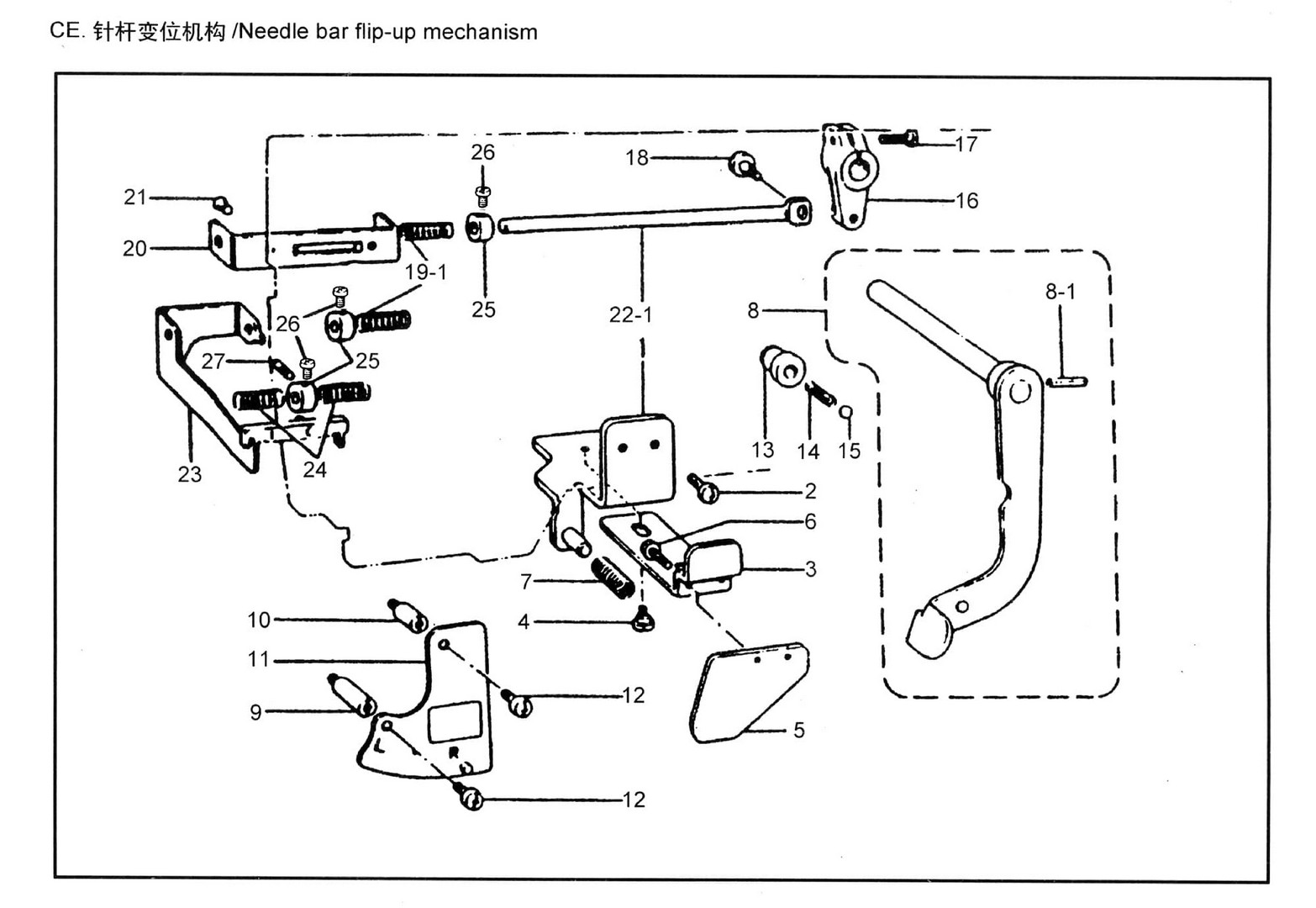 CE. 针杆变位机构 /Needle bar flip-up mechanism

26
18
17
21
16
20
19-1
25
22-1
8
8-1
26
25
27
13
14
15
23
24
2
6
3
7
4
10
11
12
9
5
L
R
12